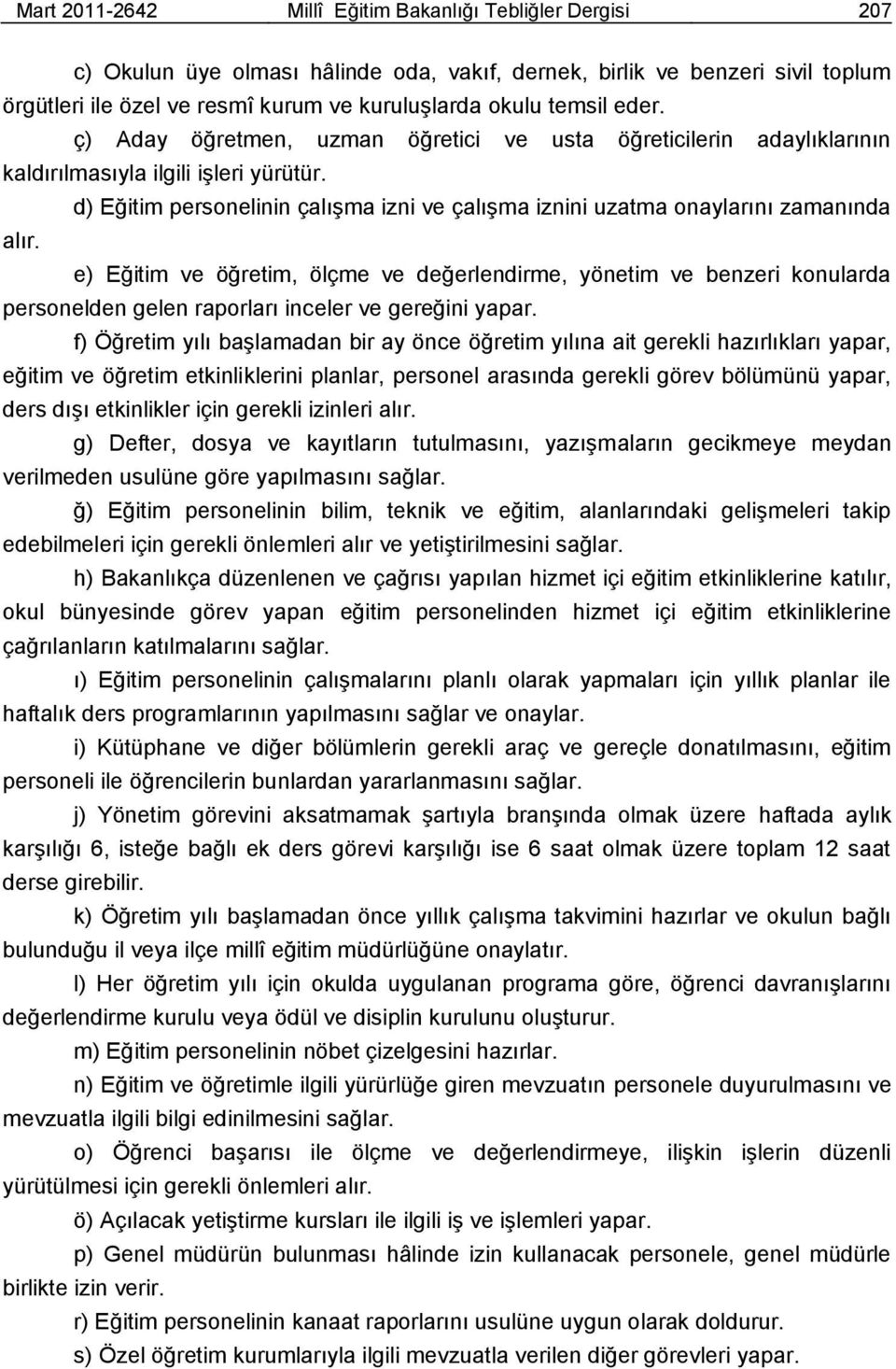 Mart 2011-2642 Millî Eğitim Bakanlığı Tebliğler Dergisi 207

c) Okulun üye olması hâlinde oda, vakıf, dernek, birlik ve benzeri sivil toplum örgütleri ile özel ve resmî kurum ve kuruluşlarda okulu temsil eder.

ç) Aday öğretmen, uzman öğretici ve usta öğreticilerin adaylıklarının kaldırılmasıyla ilgili işleri yürütür.

d) Eğitim personelinin çalışma izni ve çalışma iznini uzatma onaylarını zamanında alır.

e) Eğitim ve öğretim, ölçme ve değerlendirme, yönetim ve benzeri konularda personelden gelen raporları inceler ve gereğini yapar.

f) Öğretim yılı başlamadan bir ay önce öğretim yılına ait gerekli hazırlıkları yapar, eğitim ve öğretim etkinliklerini planlar, personel arasında gerekli görev bölümünü yapar, ders dışı etkinlikler için gerekli izinleri alır.

g) Defter, dosya ve kayıtların tutulmasını, yazışmaların gecikmeye meydan verilmeden usulüne göre yapılmasını sağlar.

ğ) Eğitim personelinin bilim, teknik ve eğitim, alanlarındaki gelişmeleri takip edebilmeleri için gerekli önlemleri alır ve yetiştirilmesini sağlar.

h) Bakanlıkça düzenlenen ve çağrısı yapılan hizmet içi eğitim etkinliklerine katılır, okul bünyesinde görev yapan eğitim personelinden hizmet içi eğitim etkinliklerine çağrılanların katılmalarını sağlar.

ı) Eğitim personelinin çalışmalarını planlı olarak yapmaları için yıllık planlar ile haftalık ders programlarının yapılmasını sağlar ve onaylar.

i) Kütüphane ve diğer bölümlerin gerekli araç ve gereçle donatılmasını, eğitim personeli ile öğrencilerin bunlardan yararlanmasını sağlar.

j) Yönetim görevini aksatmamak şartıyla branşında olmak üzere haftada aylık karşılığı 6, isteğe bağlı ek ders görevi karşılığı ise 6 saat olmak üzere toplam 12 saat derse girebilir.

k) Öğretim yılı başlamadan önce yıllık çalışma takvimini hazırlar ve okulun bağlı bulunduğu il veya ilçe millî eğitim müdürlüğüne onaylatır.

l) Her öğretim yılı için okulda uygulanan programa göre, öğrenci davranışlarını değerlendirme kurulu veya ödül ve disiplin kurulunu oluşturur.

m) Eğitim personelinin nöbet çizelgesini hazırlar.

n) Eğitim ve öğretimle ilgili yürürlüğe giren mevzuatın personele duyurulmasını ve mevzuatla ilgili bilgi edinilmesini sağlar.

o) Öğrenci başarısı ile ölçme ve değerlendirmeye, ilişkin işlerin düzenli yürütülmesi için gerekli önlemleri alır.

ö) Açılacak yetiştirme kursları ile ilgili iş ve işlemleri yapar.

p) Genel müdürün bulunması hâlinde izin kullanacak personele, genel müdürle birlikte izin verir.

r) Eğitim personelinin kanaat raporlarını usulüne uygun olarak doldurur.

s) Özel öğretim kurumlarıyla ilgili mevzuatla verilen diğer görevleri yapar.